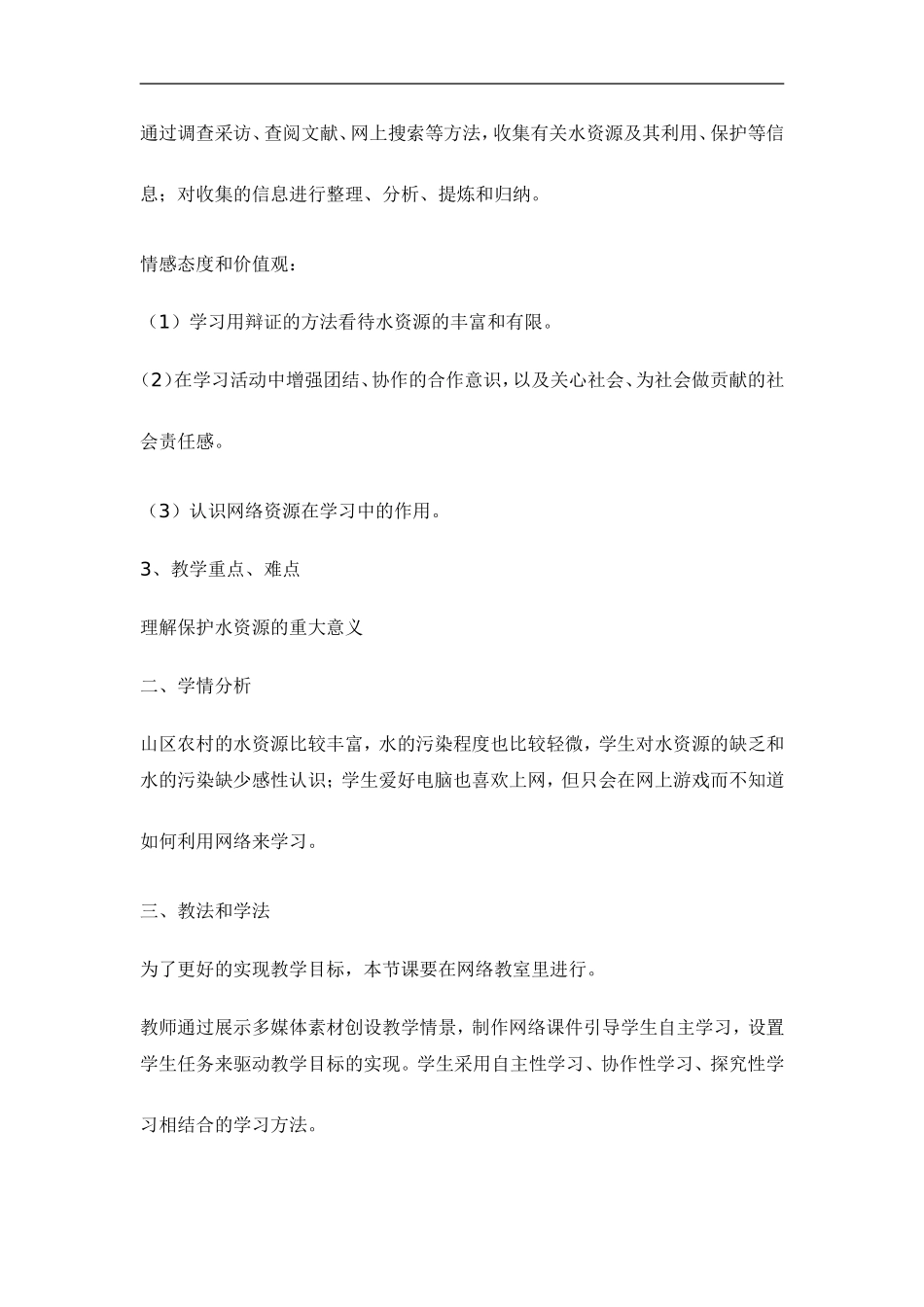 通过调查采访、查阅文献、网上搜索等方法，收集有关水资源及其利用、保护等信息；对收集的信息进行整理、分析、提炼和归纳。

情感态度和价值观：

（1）学习用辩证的方法看待水资源的丰富和有限。

（2）在学习活动中增强团结、协作的合作意识，以及关心社会、为社会做贡献的社会责任感。

（3）认识网络资源在学习中的作用。

3、教学重点、难点

理解保护水资源的重大意义

二、学情分析

山区农村的水资源比较丰富，水的污染程度也比较轻微，学生对水资源的缺乏和水的污染缺少感性认识；学生爱好电脑也喜欢上网，但只会在网上游戏而不知道如何利用网络来学习。

三、教法和学法

为了更好的实现教学目标，本节课要在网络教室里进行。

教师通过展示多媒体素材创设教学情景，制作网络课件引导学生自主学习，设置学生任务来驱动教学目标的实现。学生采用自主性学习、协作性学习、探究性学习相结合的学习方法。